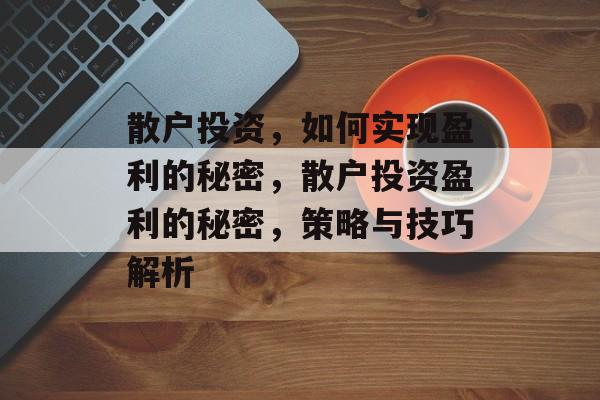 散户投资，如何实现盈利的秘密，散户投资盈利的秘密，策略与技巧解析